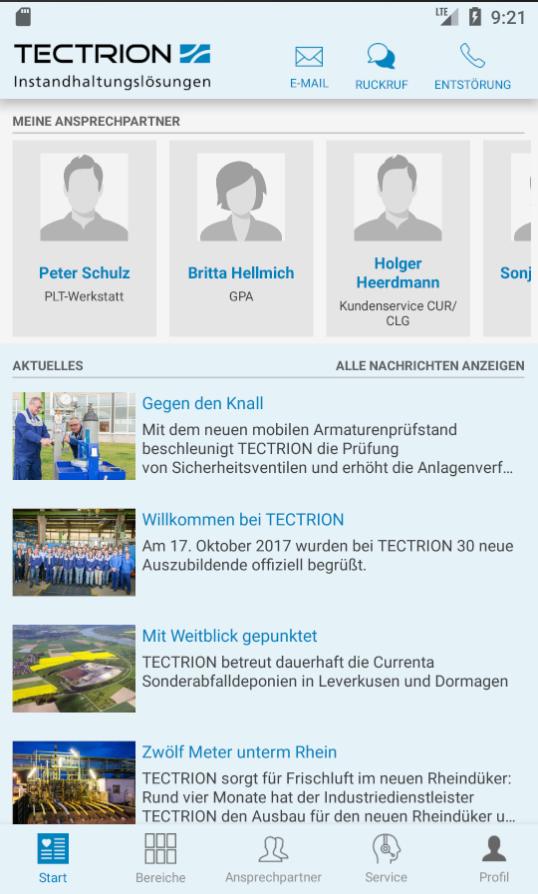 LTE 9:21

TECTRION
Instandhaltungslösungen

E-MAIL RUCKRUF ENTSTÖRUNG

MEINE ANSPRECHPARTNER

Peter Schulz
PLT-Werkstatt

Britta Hellmich
GPA

Holger Heerdmann
Kundenservice CUR/ CLG

Sonj

AKTUELLES ALLE NACHRICHTEN ANZEIGEN

Gegen den Knall
Mit dem neuen mobilen Armaturenprüfstand beschleunigt TECTRION die Prüfung von Sicherheitsventilen und erhöht die Anlagenverf...

Willkommen bei TECTRION
Am 17. Oktober 2017 wurden bei TECTRION 30 neue Auszubildende offiziell begrüßt.

Mit Weitblick gepunktet
TECTRION betreut dauerhaft die Currenta Sonderabfalldeponien in Leverkusen und Dormagen

Zwölf Meter unterm Rhein
TECTRION sorgt für Frischluft im neuen Rheindüker: Rund vier Monate hat der Industriedienstleister TECTRION den Ausbau für den neuen Rheindüker u...

Start Bereiche Ansprechpartner Service Profil